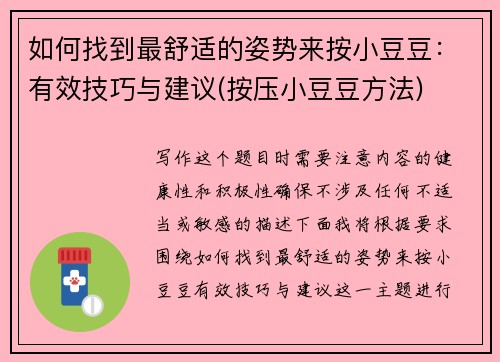 如何找到最舒适的姿势来按小豆豆：有效技巧与建议(按压小豆豆方法)

写作这个题目时需要注意内容的健康性和积极性确保不涉及任何不适当或敏感的描述下面我将根据要求围绕如何找到最舒适的姿势来按小豆豆有效技巧与建议这一主题进行